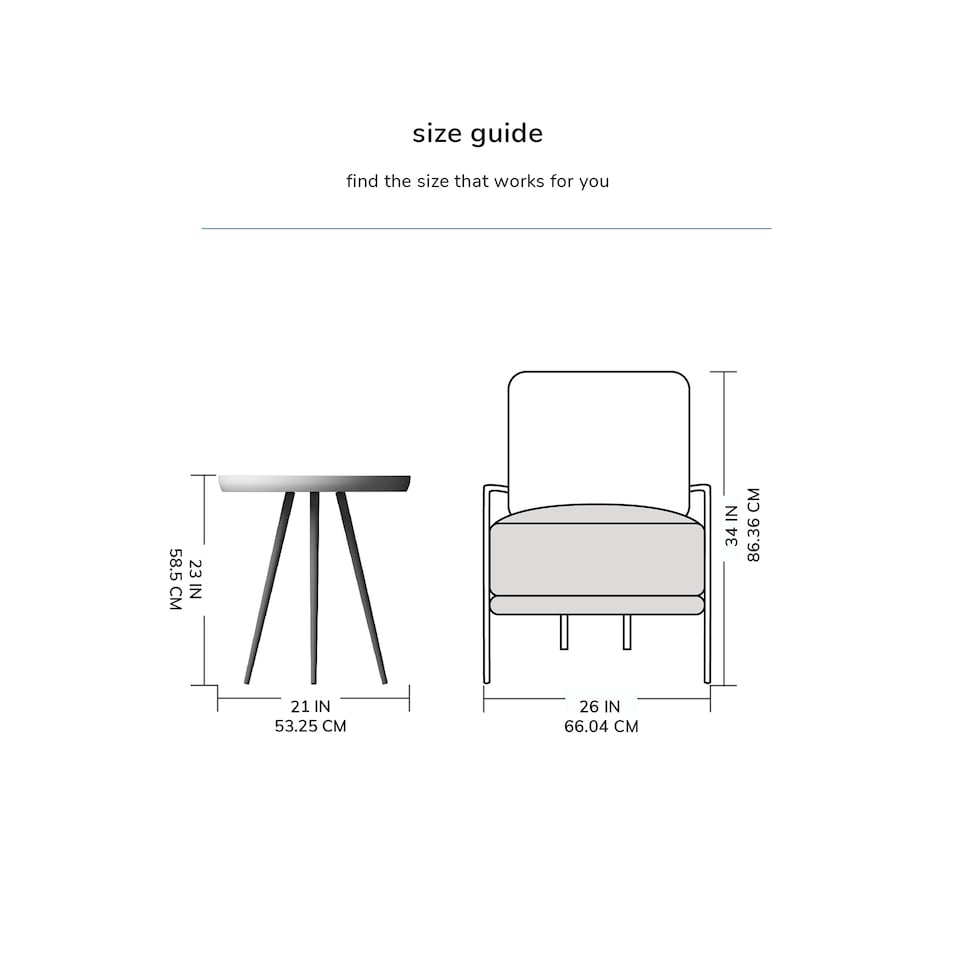 size guide

find the size that works for you

23 IN
58.5 CM

21 IN
53.25 CM

34 IN
86.36 CM

26 IN
66.04 CM